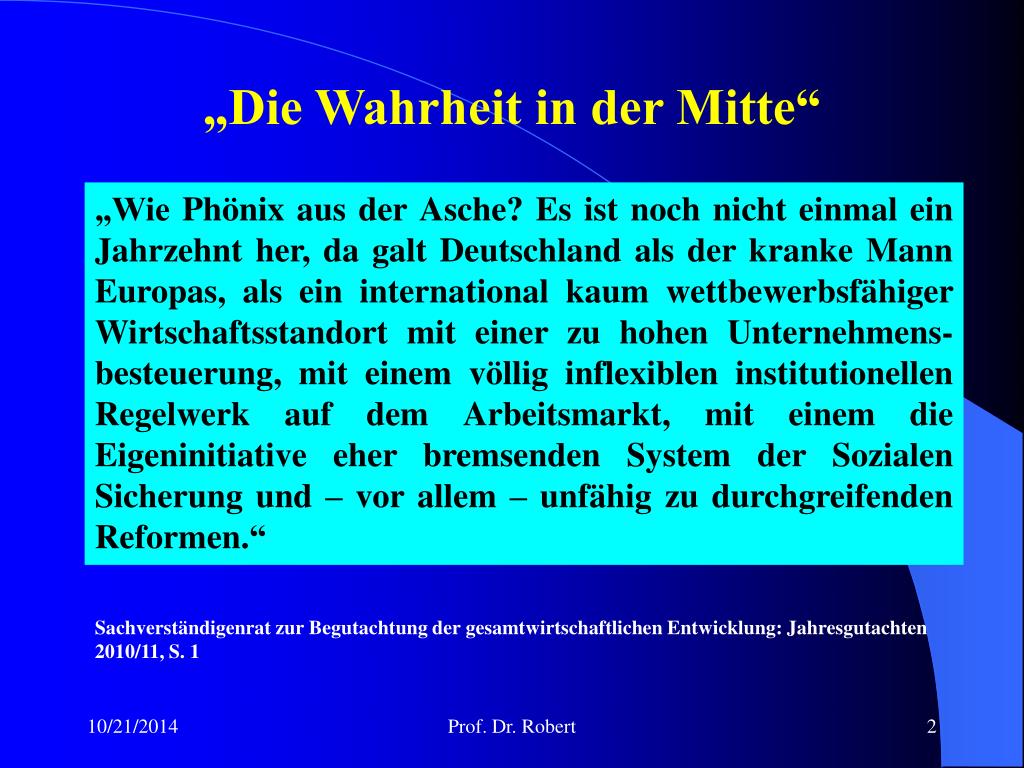 „Die Wahrheit in der Mitte“

„Wie Phönix aus der Asche? Es ist noch nicht einmal ein Jahrzehnt her, da galt Deutschland als der kranke Mann Europas, als ein international kaum wettbewerbsfähiger Wirtschaftsstandort mit einer zu hohen Unternehmensbesteuerung, mit einem völlig inflexiblen institutionellen Regelwerk auf dem Arbeitsmarkt, mit einem die Eigeninitiative eher bremsenden System der Sozialen Sicherung und – vor allem – unfähig zu durchgreifenden Reformen.“

Sachverständigenrat zur Begutachtung der gesamtwirtschaftlichen Entwicklung: Jahresgutachten 2010/11, S. 1

10/21/2014

Prof. Dr. Robert

2